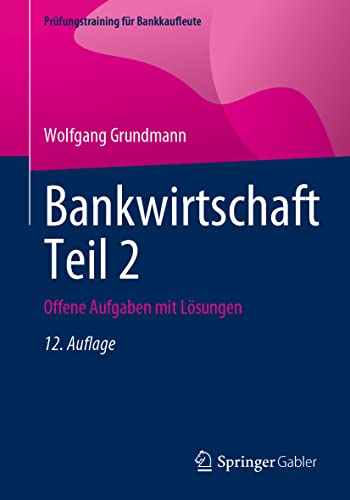 Prüfungstraining für Bankkaufleute

Wolfgang Grundmann

Bankwirtschaft Teil 2

Offene Aufgaben mit Lösungen

12. Auflage

Springer Gabler